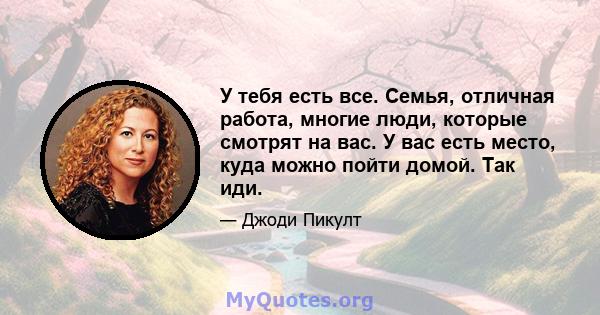 У тебя есть все. Семья, отличная работа, многие люди, которые смотрят на вас. У вас есть место, куда можно пойти домой. Так иди.

— Джоди Пикулт

MyQuotes.org